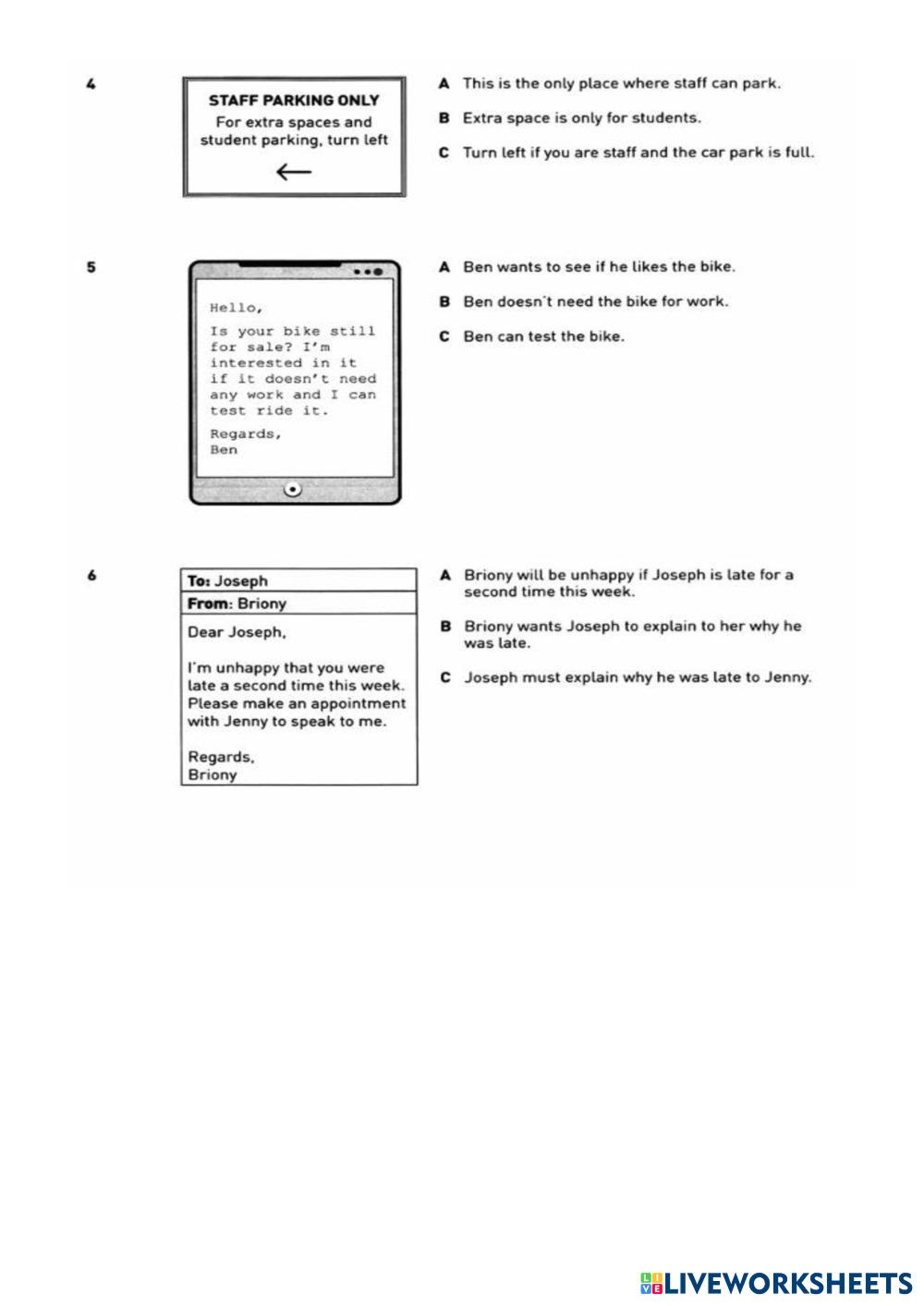 4

STAFF PARKING ONLY
For extra spaces and student parking, turn left
←

A This is the only place where staff can park.
B Extra space is only for students.
C Turn left if you are staff and the car park is full.

5

Hello,
Is your bike still for sale? I'm interested in it if it doesn't need any work and I can test ride it.
Regards,
Ben

A Ben wants to see if he likes the bike.
B Ben doesn't need the bike for work.
C Ben can test the bike.

6

To: Joseph
From: Briony
Dear Joseph,
I'm unhappy that you were late a second time this week. Please make an appointment with Jenny to speak to me.
Regards,
Briony

A Briony will be unhappy if Joseph is late for a second time this week.
B Briony wants Joseph to explain to her why he was late.
C Joseph must explain why he was late to Jenny.

LIVEWORKSHEETS